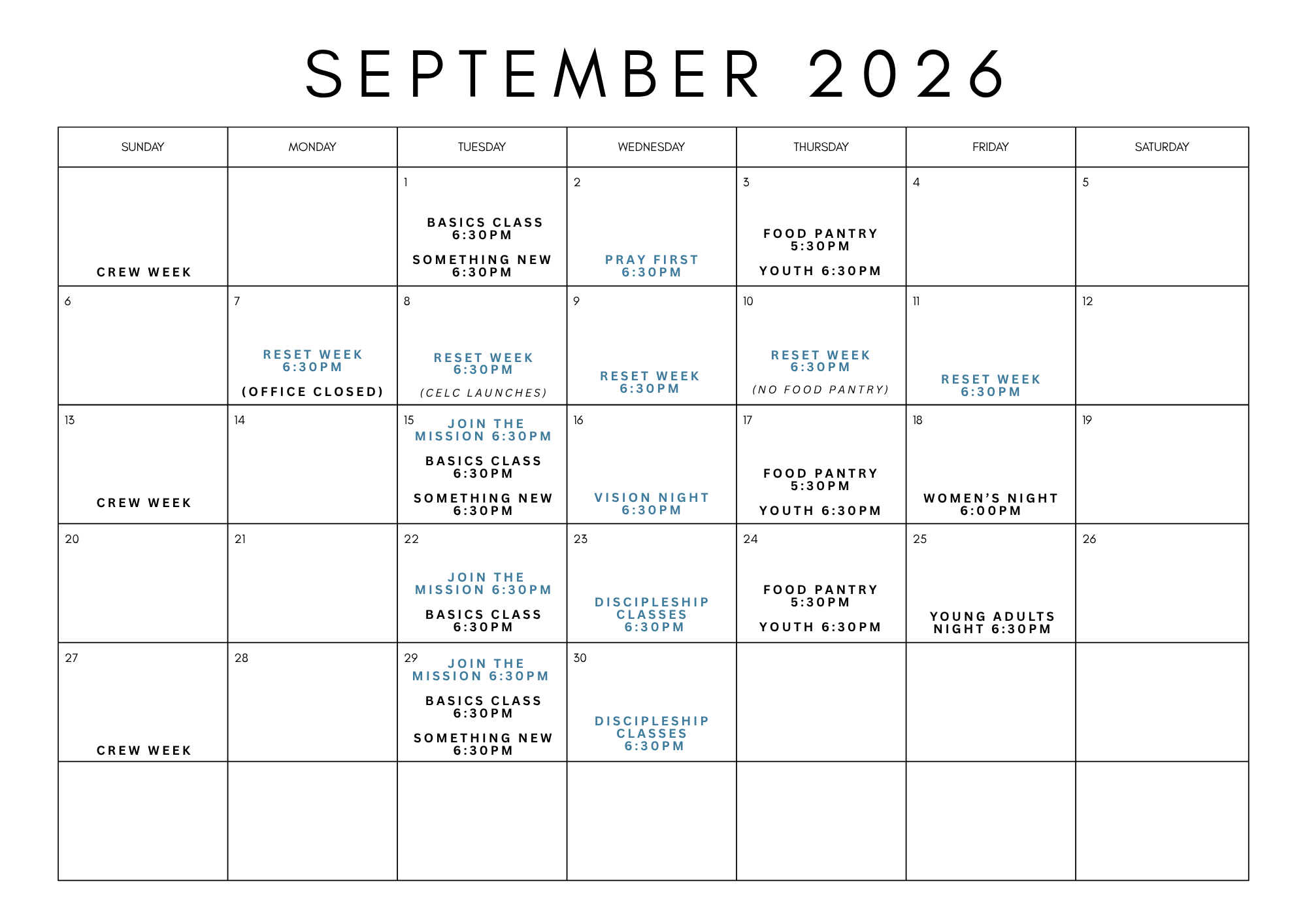 SEPTEMBER 2026

| SUNDAY | MONDAY | TUESDAY | WEDNESDAY | THURSDAY | FRIDAY | SATURDAY |
|---|---|---|---|---|---|---|
| CREW WEEK | | 1 BASICS CLASS 6:30PM SOMETHING NEW 6:30PM | 2 PRAY FIRST 6:30PM | 3 FOOD PANTRY 5:30PM YOUTH 6:30PM | 4 | 5 |
| 6 | 7 RESET WEEK 6:30PM (OFFICE CLOSED) | 8 RESET WEEK 6:30PM (CELC LAUNCHES) | 9 RESET WEEK 6:30PM | 10 RESET WEEK 6:30PM (NO FOOD PANTRY) | 11 RESET WEEK 6:30PM | 12 |
| 13 CREW WEEK | 14 | 15 JOIN THE MISSION 6:30PM BASICS CLASS 6:30PM SOMETHING NEW 6:30PM | 16 VISION NIGHT 6:30PM | 17 FOOD PANTRY 5:30PM YOUTH 6:30PM | 18 WOMEN'S NIGHT 6:00PM | 19 |
| 20 | 21 | 22 JOIN THE MISSION 6:30PM BASICS CLASS 6:30PM | 23 DISCIPLESHIP CLASSES 6:30PM | 24 FOOD PANTRY 5:30PM YOUTH 6:30PM | 25 YOUNG ADULTS NIGHT 6:30PM | 26 |
| 27 CREW WEEK | 28 | 29 JOIN THE MISSION 6:30PM BASICS CLASS 6:30PM SOMETHING NEW 6:30PM | 30 DISCIPLESHIP CLASSES 6:30PM | | | |
| | | | | | | |